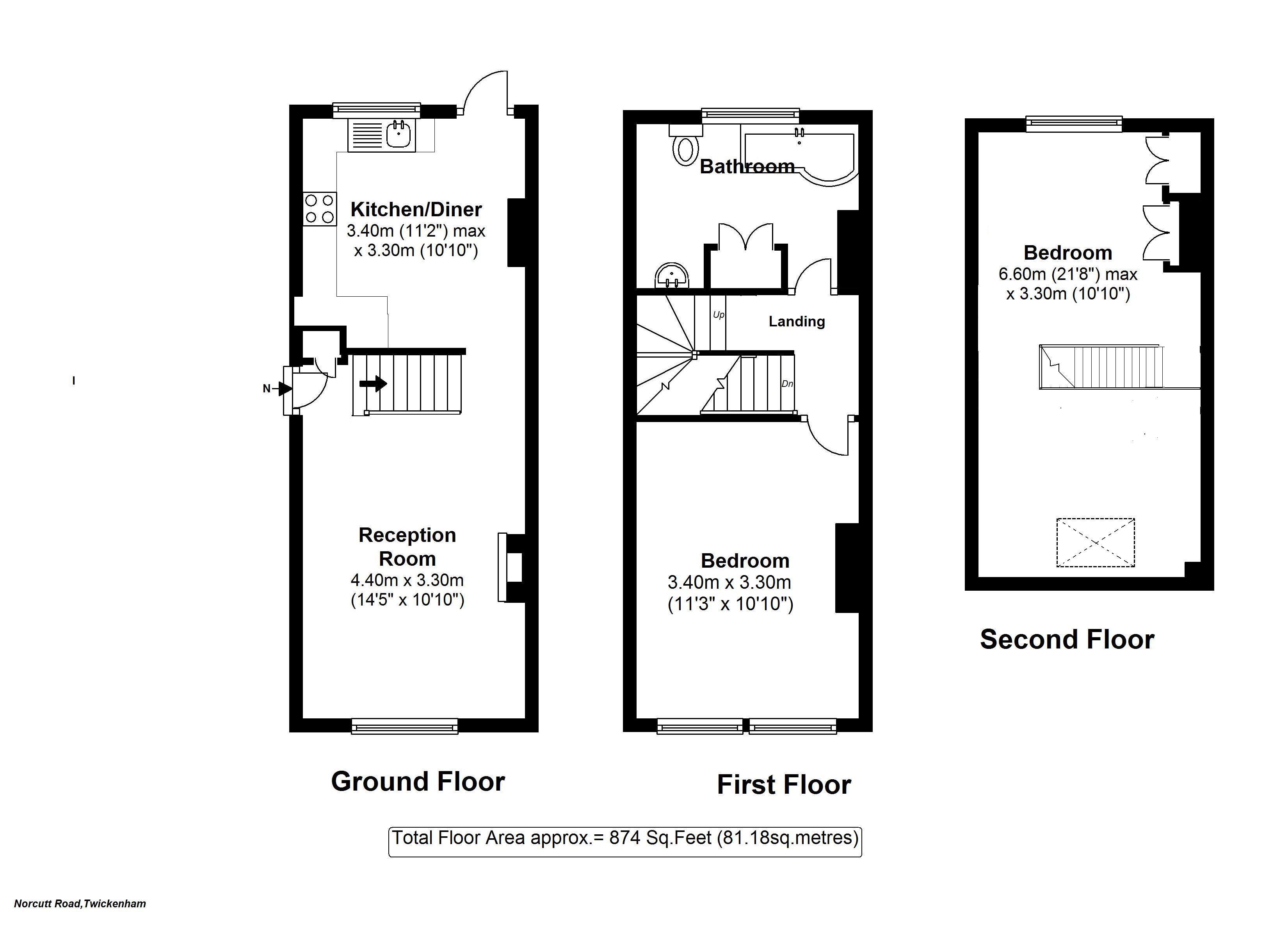 Kitchen/Diner
3.40m (11'2") max
x 3.30m (10'10")

N

Reception
Room
4.40m x 3.30m
(14'5" x 10'10")

Ground Floor

Bathroom

Up

Landing

Dn

Bedroom
3.40m x 3.30m
(11'3" x 10'10")

First Floor

Bedroom
6.60m (21'8") max
x 3.30m (10'10")

Second Floor

Total Floor Area approx.= 874 Sq.Feet (81.18sq.metres)

Norcutt Road,Twickenham